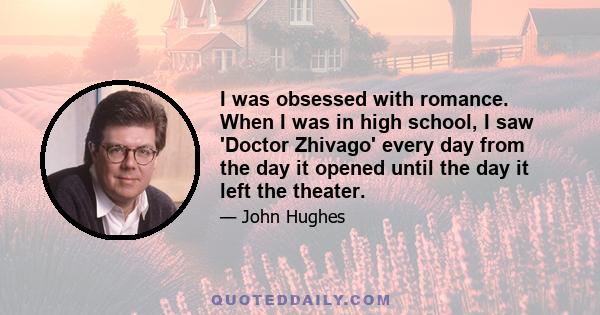 I was obsessed with romance. When I was in high school, I saw 'Doctor Zhivago' every day from the day it opened until the day it left the theater.

— John Hughes

QUOTEDDAILY.COM